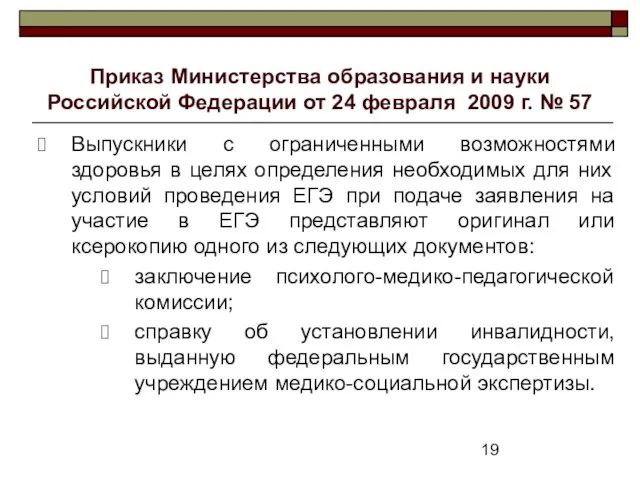 Приказ Министерства образования и науки Российской Федерации от 24 февраля 2009 г. № 57

Выпускники с ограниченными возможностями здоровья в целях определения необходимых для них условий проведения ЕГЭ при подаче заявления на участие в ЕГЭ представляют оригинал или ксерокопию одного из следующих документов:

заключение психолого-медико-педагогической комиссии;

справку об установлении инвалидности, выданную федеральным государственным учреждением медико-социальной экспертизы.

19